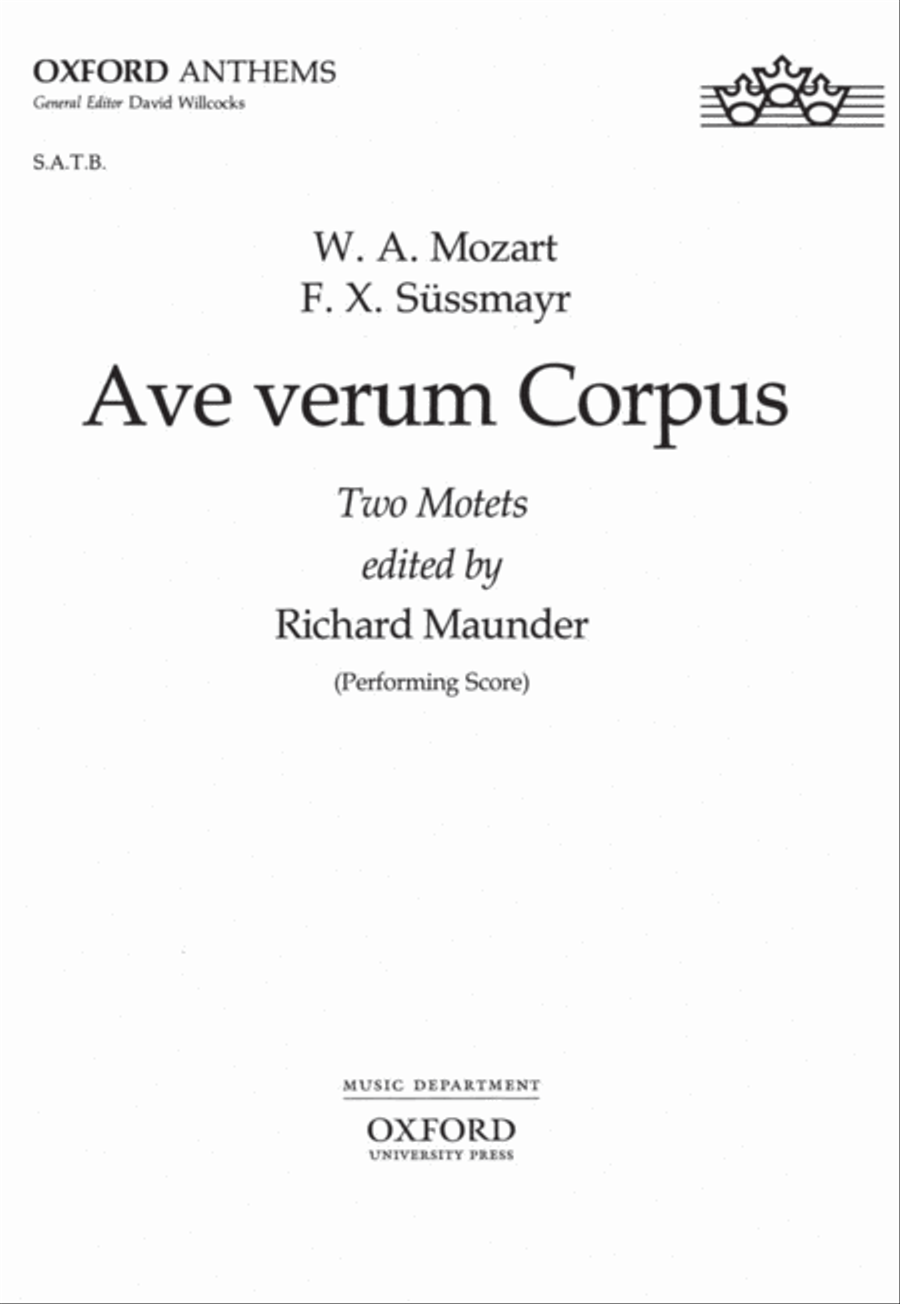 OXFORD ANTHEMS
General Editor David Willcocks

S.A.T.B.

W. A. Mozart
F. X. Süssmayr

Ave verum Corpus

Two Motets
edited by
Richard Maunder
(Performing Score)

MUSIC DEPARTMENT
OXFORD
UNIVERSITY PRESS